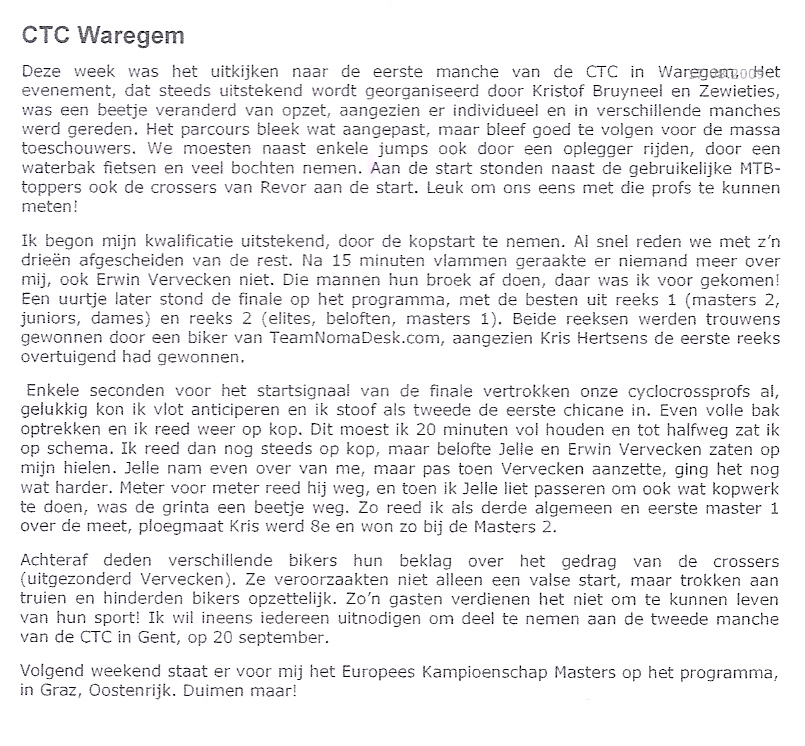 CTC Waregem

Deze week was het uitkijken naar de eerste manche van de CTC in Waregem. Het evenement, dat steeds uitstekend wordt georganiseerd door Kristof Bruyneel en Zewieties, was een beetje veranderd van opzet, aangezien er individueel en in verschillende manches werd gereden. Het parcours bleek wat aangepast, maar bleef goed te volgen voor de massa toeschouwers. We moesten naast enkele jumps ook door een oplegger rijden, door een waterbak fietsen en veel bochten nemen. Aan de start stonden naast de gebruikelijke MTB-toppers ook de crossers van Revor aan de start. Leuk om ons eens met die profs te kunnen meten!

Ik begon mijn kwalificatie uitstekend, door de kopstart te nemen. Al snel reden we met z'n drieën afgescheiden van de rest. Na 15 minuten vlammen geraakte er niemand meer over mij, ook Erwin Vervecken niet. Die mannen hun broek af doen, daar was ik voor gekomen! Een uurtje later stond de finale op het programma, met de besten uit reeks 1 (masters 2, juniors, dames) en reeks 2 (elites, beloften, masters 1). Beide reeksen werden trouwens gewonnen door een biker van TeamNomaDesk.com, aangezien Kris Hertsens de eerste reeks overtuigend had gewonnen.

Enkele seconden voor het startsignaal van de finale vertrokken onze cyclocrossprofs al, gelukkig kon ik vlot anticiperen en ik stoof als tweede de eerste chicane in. Even volle bak optrekken en ik reed weer op kop. Dit moest ik 20 minuten vol houden en tot halfweg zat ik op schema. Ik reed dan nog steeds op kop, maar belofte Jelle en Erwin Vervecken zaten op mijn hielen. Jelle nam even over van me, maar pas toen Vervecken aanzette, ging het nog wat harder. Meter voor meter reed hij weg, en toen ik Jelle liet passeren om ook wat kopwerk te doen, was de grinta een beetje weg. Zo reed ik als derde algemeen en eerste master 1 over de meet, ploegmaat Kris werd 8e en won zo bij de Masters 2.

Achteraf deden verschillende bikers hun beklag over het gedrag van de crossers (uitgezonderd Vervecken). Ze veroorzaakten niet alleen een valse start, maar trokken aan truien en hinderden bikers opzettelijk. Zo'n gasten verdienen het niet om te kunnen leven van hun sport! Ik wil ineens iedereen uitnodigen om deel te nemen aan de tweede manche van de CTC in Gent, op 20 september.

Volgend weekend staat er voor mij het Europees Kampioenschap Masters op het programma, in Graz, Oostenrijk. Duimen maar!